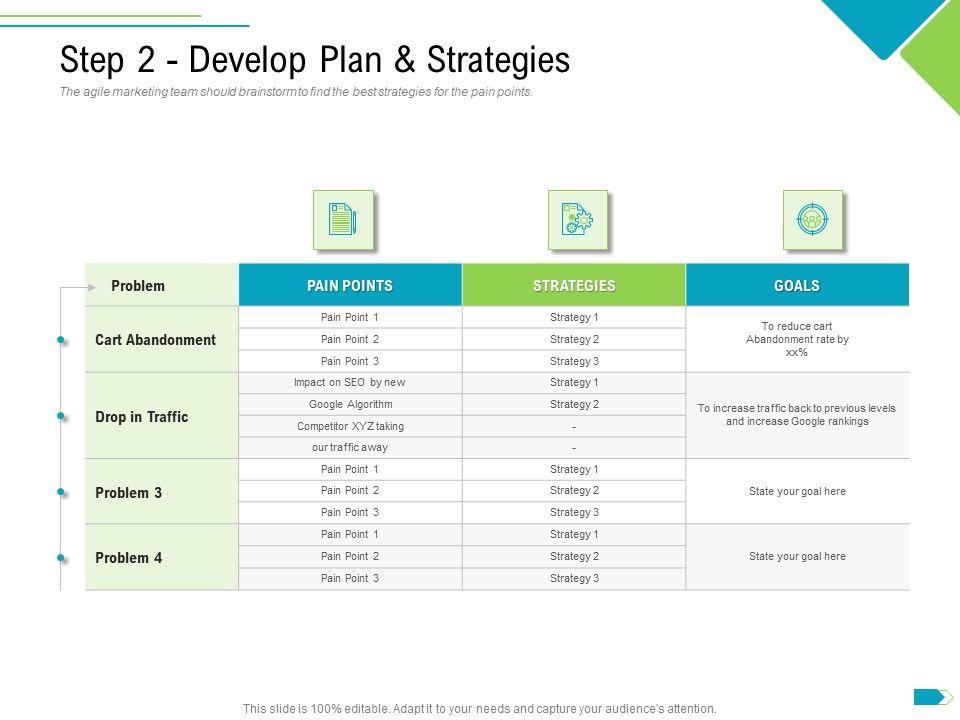 Step 2 - Develop Plan & Strategies

The agile marketing team should brainstorm to find the best strategies for the pain points.

| Problem | PAIN POINTS | STRATEGIES | GOALS |
|---|---|---|---|
| Cart Abandonment | Pain Point 1 | Strategy 1 | To reduce cart Abandonment rate by xx% |
| | Pain Point 2 | Strategy 2 | |
| | Pain Point 3 | Strategy 3 | |
| Drop in Traffic | Impact on SEO by new | Strategy 1 | To increase traffic back to previous levels and increase Google rankings |
| | Google Algorithm | Strategy 2 | |
| | Competitor XYZ taking | - | |
| | our traffic away | - | |
| Problem 3 | Pain Point 1 | Strategy 1 | State your goal here |
| | Pain Point 2 | Strategy 2 | |
| | Pain Point 3 | Strategy 3 | |
| Problem 4 | Pain Point 1 | Strategy 1 | State your goal here |
| | Pain Point 2 | Strategy 2 | |
| | Pain Point 3 | Strategy 3 | |

This slide is 100% editable. Adapt it to your needs and capture your audience's attention.